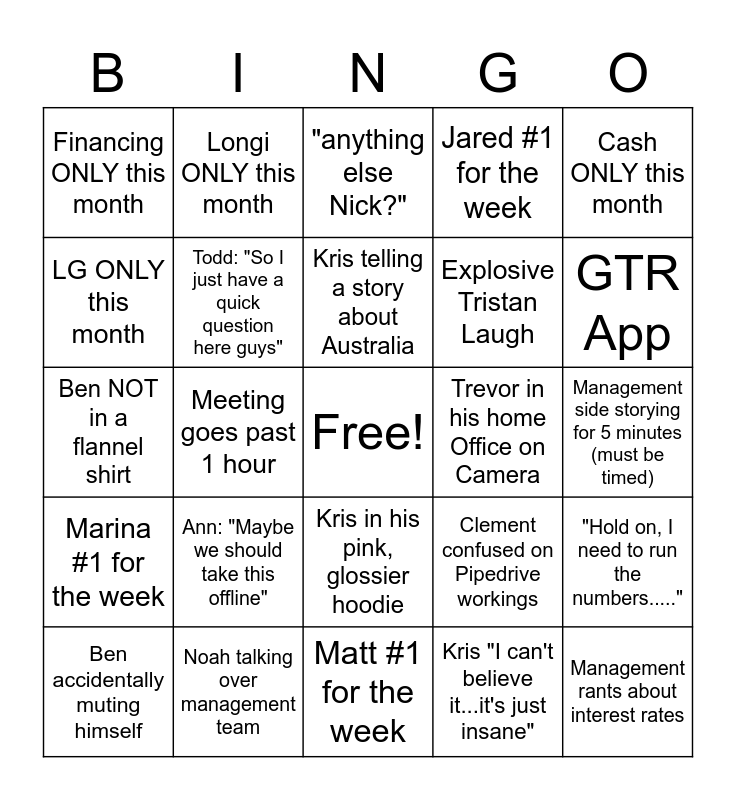 | B | I | N | G | O |
|---|---|---|---|---|
| Financing ONLY this month | Longi ONLY this month | "anything else Nick?" | Jared #1 for the week | Cash ONLY this month |
| LG ONLY this month | Todd: "So I just have a quick question here guys" | Kris telling a story about Australia | Explosive Tristan Laugh | GTR App |
| Ben NOT in a flannel shirt | Meeting goes past 1 hour | Free! | Trevor in his home Office on Camera | Management side storying for 5 minutes (must be timed) |
| Marina #1 for the week | Ann: "Maybe we should take this offline" | Kris in his pink, glossier hoodie | Clement confused on Pipedrive workings | "Hold on, I need to run the numbers....." |
| Ben accidentally muting himself | Noah talking over management team | Matt #1 for the week | Kris "I can't believe it...it's just insane" | Management rants about interest rates |